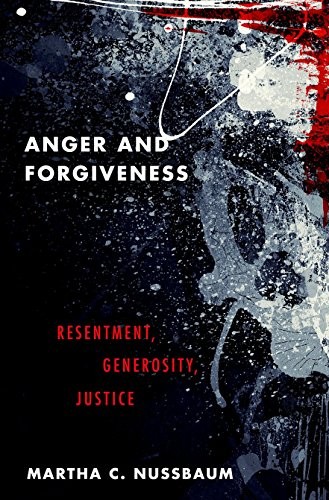 ANGER AND FORGIVENESS

RESENTMENT, GENEROSITY, JUSTICE

MARTHA C. NUSSBAUM